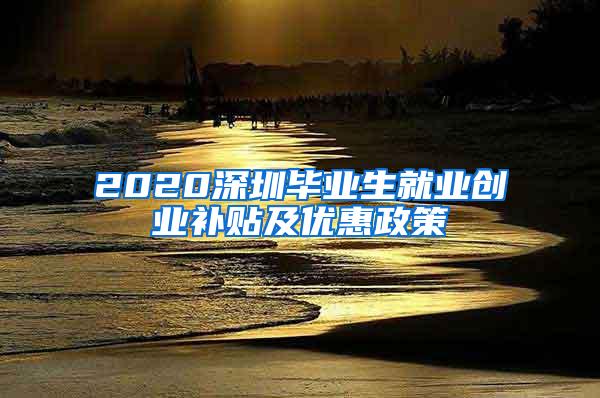 2020深圳毕业生就业创业补贴及优惠政策